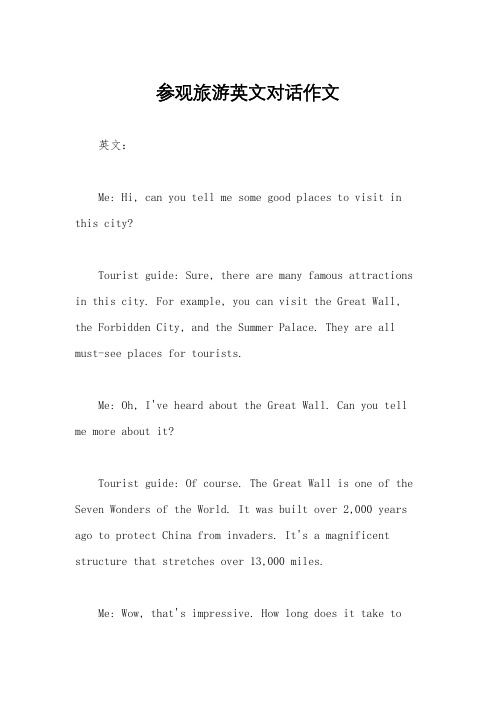 参观旅游英文对话作文

英文：

Me: Hi, can you tell me some good places to visit in this city?

Tourist guide: Sure, there are many famous attractions in this city. For example, you can visit the Great Wall, the Forbidden City, and the Summer Palace. They are all must-see places for tourists.

Me: Oh, I've heard about the Great Wall. Can you tell me more about it?

Tourist guide: Of course. The Great Wall is one of the Seven Wonders of the World. It was built over 2,000 years ago to protect China from invaders. It's a magnificent structure that stretches over 13,000 miles.

Me: Wow, that's impressive. How long does it take to